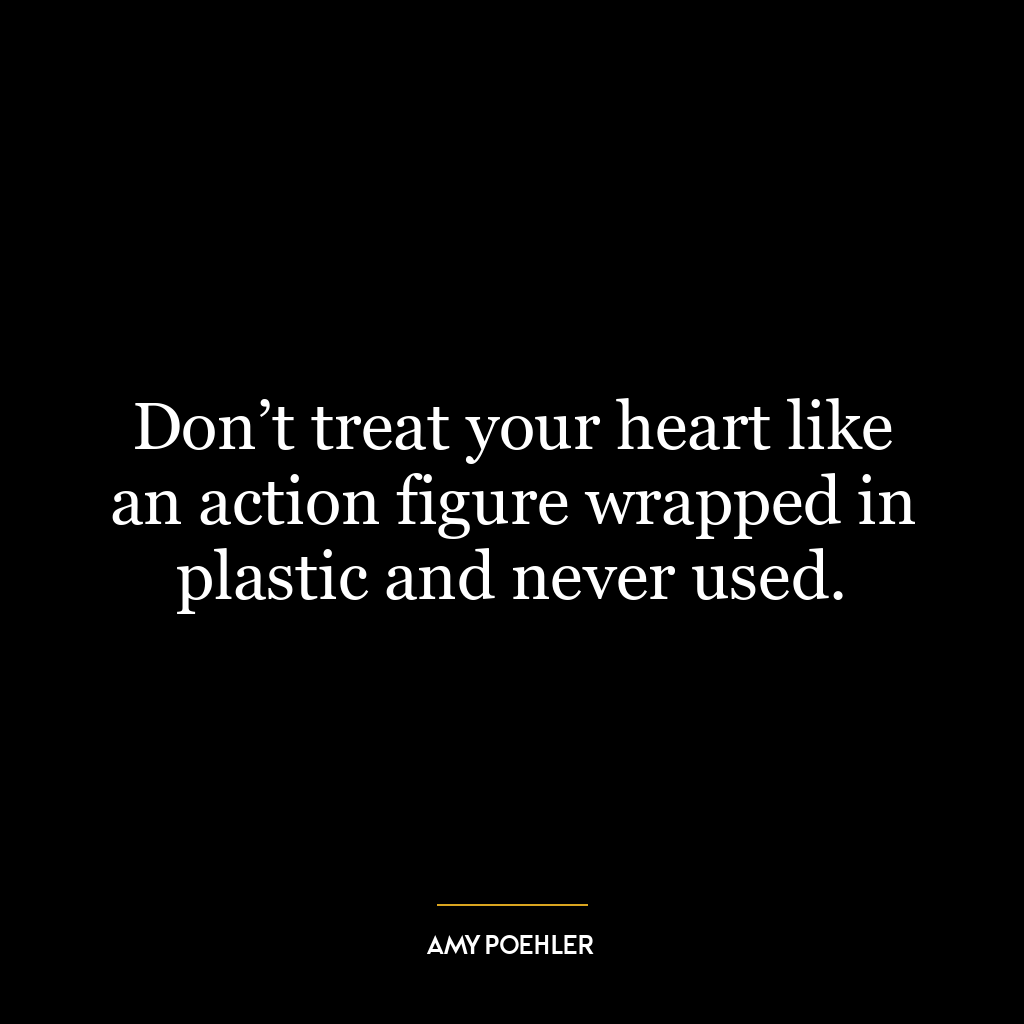 Don’t treat your heart like an action figure wrapped in plastic and never used.

AMY POEHLER